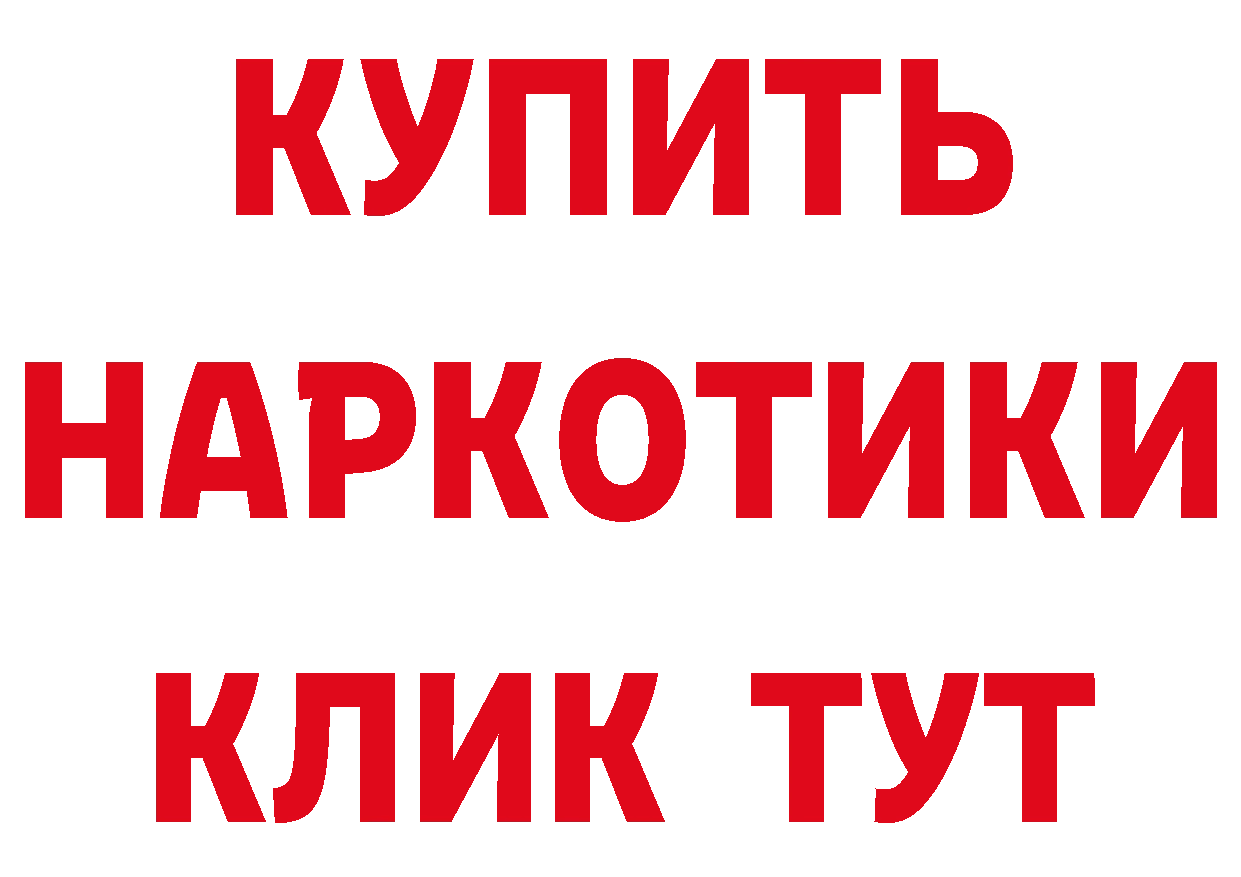 КУПИТЬ
НАРКОТИКИ
КЛИК ТУТ